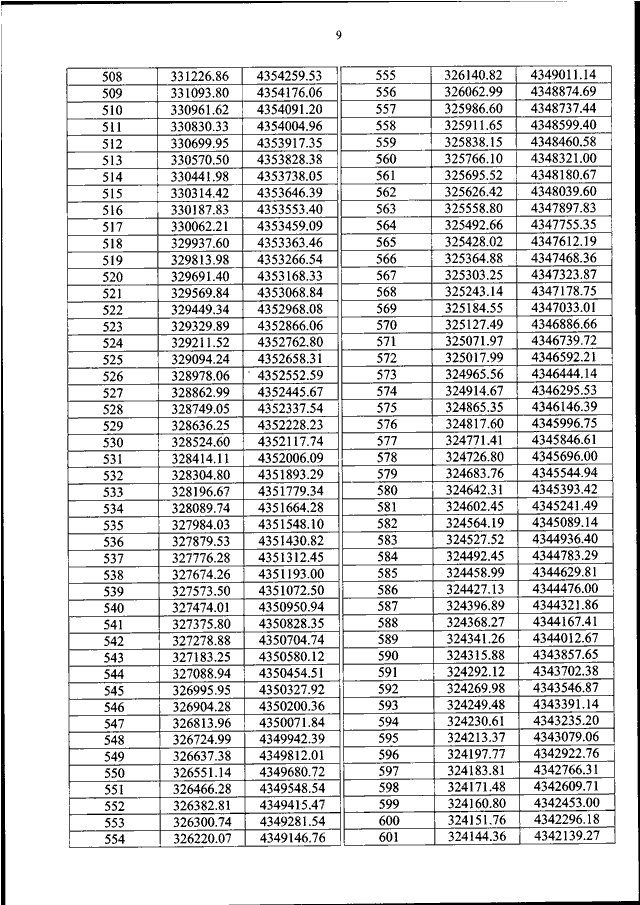 9

| 508 | 331226.86 | 4354259.53 |
|---|---|---|
| 509 | 331093.80 | 4354176.06 |
| 510 | 330961.62 | 4354091.20 |
| 511 | 330830.33 | 4354004.96 |
| 512 | 330699.95 | 4353917.35 |
| 513 | 330570.50 | 4353828.38 |
| 514 | 330441.98 | 4353738.05 |
| 515 | 330314.42 | 4353646.39 |
| 516 | 330187.83 | 4353553.40 |
| 517 | 330062.21 | 4353459.09 |
| 518 | 329937.60 | 4353363.46 |
| 519 | 329813.98 | 4353266.54 |
| 520 | 329691.40 | 4353168.33 |
| 521 | 329569.84 | 4353068.84 |
| 522 | 329449.34 | 4352968.08 |
| 523 | 329329.89 | 4352866.06 |
| 524 | 329211.52 | 4352762.80 |
| 525 | 329094.24 | 4352658.31 |
| 526 | 328978.06 | 4352552.59 |
| 527 | 328862.99 | 4352445.67 |
| 528 | 328749.05 | 4352337.54 |
| 529 | 328636.25 | 4352228.23 |
| 530 | 328524.60 | 4352117.74 |
| 531 | 328414.11 | 4352006.09 |
| 532 | 328304.80 | 4351893.29 |
| 533 | 328196.67 | 4351779.34 |
| 534 | 328089.74 | 4351664.28 |
| 535 | 327984.03 | 4351548.10 |
| 536 | 327879.53 | 4351430.82 |
| 537 | 327776.28 | 4351312.45 |
| 538 | 327674.26 | 4351193.00 |
| 539 | 327573.50 | 4351072.50 |
| 540 | 327474.01 | 4350950.94 |
| 541 | 327375.80 | 4350828.35 |
| 542 | 327278.88 | 4350704.74 |
| 543 | 327183.25 | 4350580.12 |
| 544 | 327088.94 | 4350454.51 |
| 545 | 326995.95 | 4350327.92 |
| 546 | 326904.28 | 4350200.36 |
| 547 | 326813.96 | 4350071.84 |
| 548 | 326724.99 | 4349942.39 |
| 549 | 326637.38 | 4349812.01 |
| 550 | 326551.14 | 4349680.72 |
| 551 | 326466.28 | 4349548.54 |
| 552 | 326382.81 | 4349415.47 |
| 553 | 326300.74 | 4349281.54 |
| 554 | 326220.07 | 4349146.76 |

| 555 | 326140.82 | 4349011.14 |
|---|---|---|
| 556 | 326062.99 | 4348874.69 |
| 557 | 325986.60 | 4348737.44 |
| 558 | 325911.65 | 4348599.40 |
| 559 | 325838.15 | 4348460.58 |
| 560 | 325766.10 | 4348321.00 |
| 561 | 325695.52 | 4348180.67 |
| 562 | 325626.42 | 4348039.60 |
| 563 | 325558.80 | 4347897.83 |
| 564 | 325492.66 | 4347755.35 |
| 565 | 325428.02 | 4347612.19 |
| 566 | 325364.88 | 4347468.36 |
| 567 | 325303.25 | 4347323.87 |
| 568 | 325243.14 | 4347178.75 |
| 569 | 325184.55 | 4347033.01 |
| 570 | 325127.49 | 4346886.66 |
| 571 | 325071.97 | 4346739.72 |
| 572 | 325017.99 | 4346592.21 |
| 573 | 324965.56 | 4346444.14 |
| 574 | 324914.67 | 4346295.53 |
| 575 | 324865.35 | 4346146.39 |
| 576 | 324817.60 | 4345996.75 |
| 577 | 324771.41 | 4345846.61 |
| 578 | 324726.80 | 4345696.00 |
| 579 | 324683.76 | 4345544.94 |
| 580 | 324642.31 | 4345393.42 |
| 581 | 324602.45 | 4345241.49 |
| 582 | 324564.19 | 4345089.14 |
| 583 | 324527.52 | 4344936.40 |
| 584 | 324492.45 | 4344783.29 |
| 585 | 324458.99 | 4344629.81 |
| 586 | 324427.13 | 4344476.00 |
| 587 | 324396.89 | 4344321.86 |
| 588 | 324368.27 | 4344167.41 |
| 589 | 324341.26 | 4344012.67 |
| 590 | 324315.88 | 4343857.65 |
| 591 | 324292.12 | 4343702.38 |
| 592 | 324269.98 | 4343546.87 |
| 593 | 324249.48 | 4343391.14 |
| 594 | 324230.61 | 4343235.20 |
| 595 | 324213.37 | 4343079.06 |
| 596 | 324197.77 | 4342922.76 |
| 597 | 324183.81 | 4342766.31 |
| 598 | 324171.48 | 4342609.71 |
| 599 | 324160.80 | 4342453.00 |
| 600 | 324151.76 | 4342296.18 |
| 601 | 324144.36 | 4342139.27 |